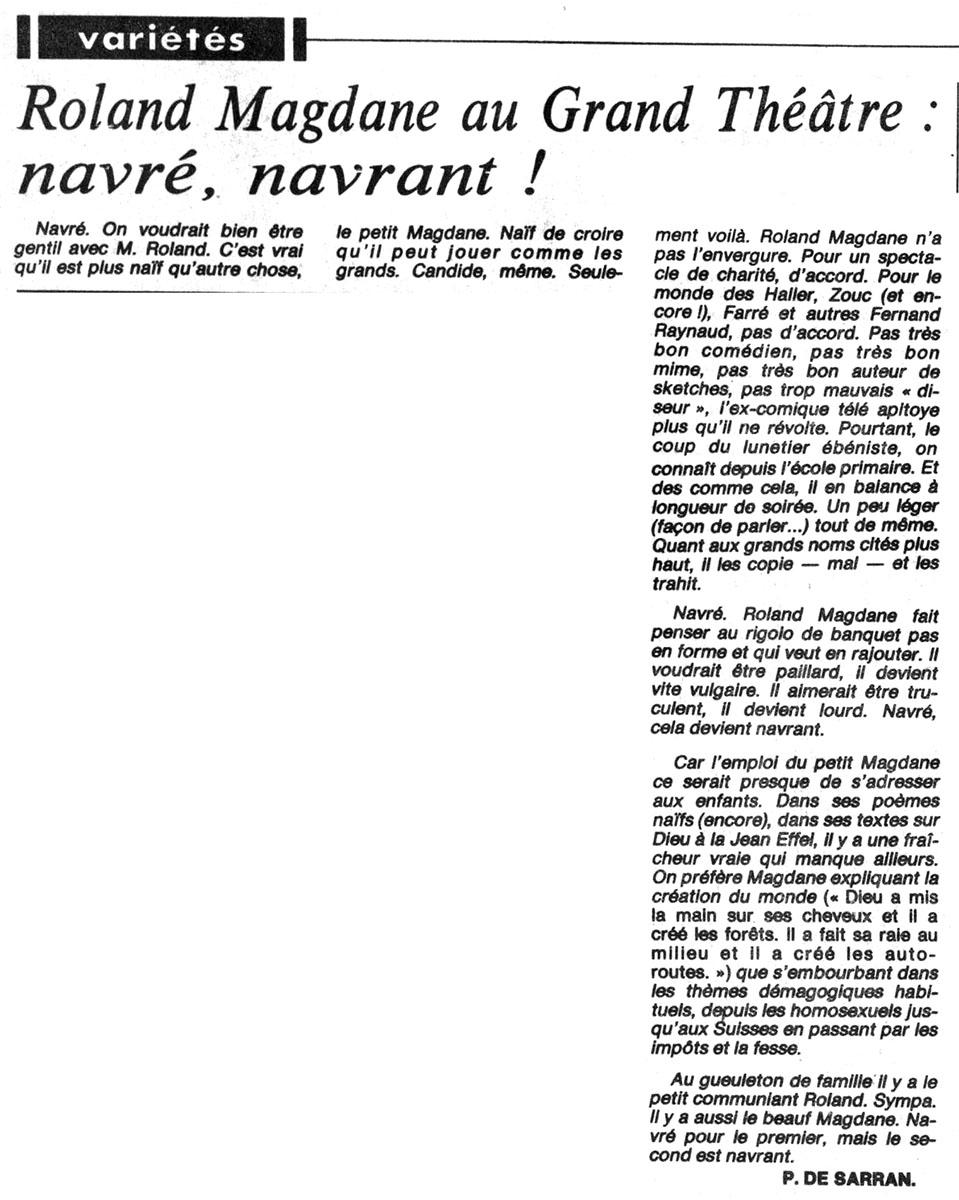 variétés

Roland Magdane au Grand Théâtre : navré, navrant !

Navré. On voudrait bien être gentil avec M. Roland. C'est vrai qu'il est plus naïf qu'autre chose, le petit Magdane. Naïf de croire qu'il peut jouer comme les grands. Candide, même. Seulement voilà. Roland Magdane n'a pas l'envergure. Pour un spectacle de charité, d'accord. Pour le monde des Haller, Zouc (et encore !), Farré et autres Fernand Raynaud, pas d'accord. Pas très bon comédien, pas très bon mime, pas très bon auteur de sketches, pas trop mauvais « diseur », l'ex-comique télé apitoye plus qu'il ne révolte. Pourtant, le coup du lunetier ébéniste, on connaît depuis l'école primaire. Et des comme cela, il en balance à longueur de soirée. Un peu léger (façon de parler...) tout de même. Quant aux grands noms cités plus haut, il les copie — mal — et les trahit.

Navré. Roland Magdane fait penser au rigolo de banquet pas en forme et qui veut en rajouter. Il voudrait être paillard, il devient vite vulgaire. Il aimerait être truculent, il devient lourd. Navré, cela devient navrant.

Car l'emploi du petit Magdane ce serait presque de s'adresser aux enfants. Dans ses poèmes naïfs (encore), dans ses textes sur Dieu à la Jean Effel, il y a une fraîcheur vraie qui manque ailleurs. On préfère Magdane expliquant la création du monde (« Dieu a mis la main sur ses cheveux et il a créé les forêts. Il a fait sa raie au milieu et il a créé les autoroutes. ») que s'embourbant dans les thèmes démagogiques habituels, depuis les homosexuels jusqu'aux Suisses en passant par les impôts et la fesse.

Au gueuleton de famille il y a le petit communiant Roland. Sympa. Il y a aussi le beauf Magdane. Navré pour le premier, mais le second est navrant.

P. DE SARRAN.